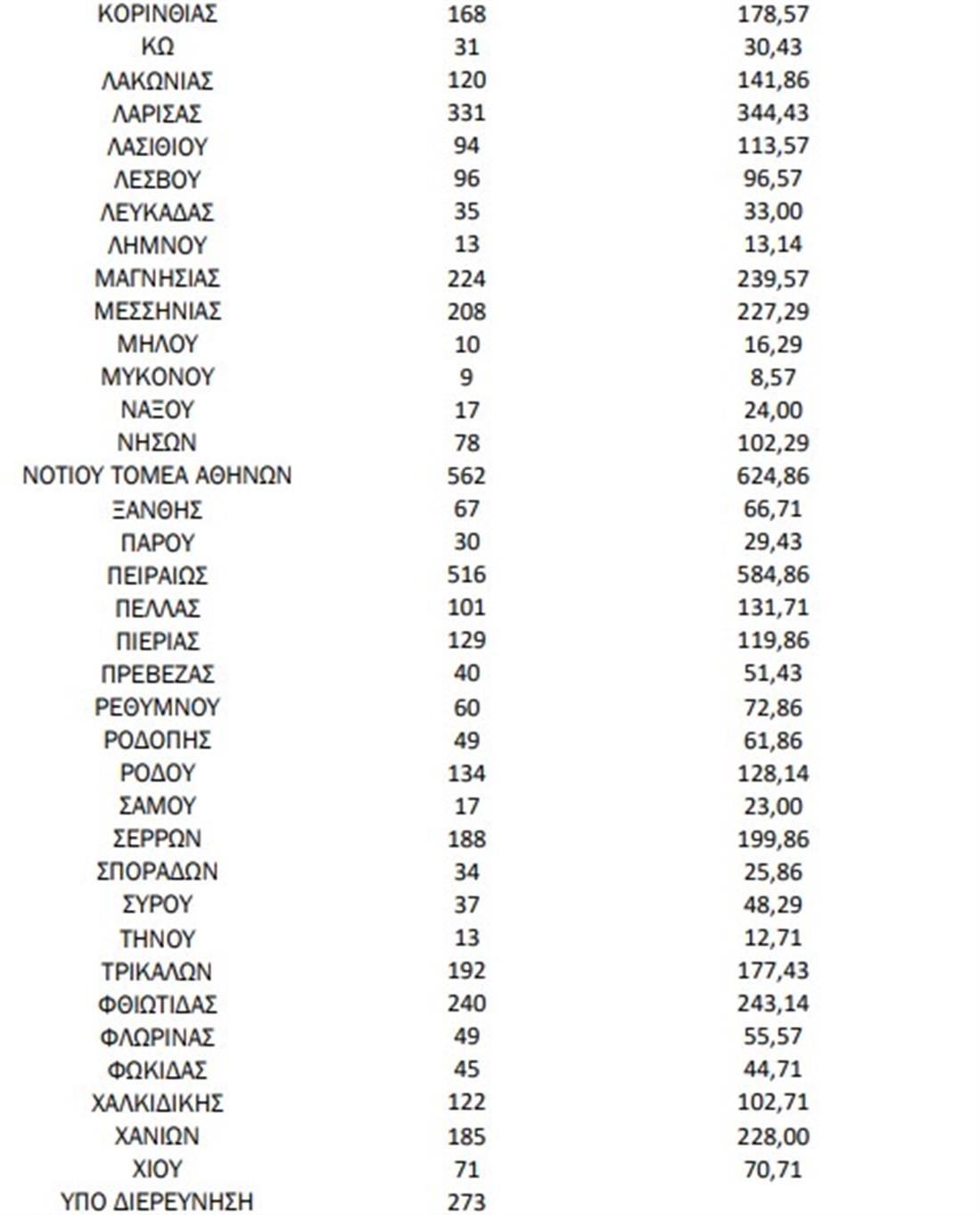 | | | |
|---|---|---|
| ΚΟΡΙΝΘΙΑΣ | 168 | 178,57 |
| ΚΩ | 31 | 30,43 |
| ΛΑΚΩΝΙΑΣ | 120 | 141,86 |
| ΛΑΡΙΣΑΣ | 331 | 344,43 |
| ΛΑΣΙΘΙΟΥ | 94 | 113,57 |
| ΛΕΣΒΟΥ | 96 | 96,57 |
| ΛΕΥΚΑΔΑΣ | 35 | 33,00 |
| ΛΗΜΝΟΥ | 13 | 13,14 |
| ΜΑΓΝΗΣΙΑΣ | 224 | 239,57 |
| ΜΕΣΣΗΝΙΑΣ | 208 | 227,29 |
| ΜΗΛΟΥ | 10 | 16,29 |
| ΜΥΚΟΝΟΥ | 9 | 8,57 |
| ΝΑΞΟΥ | 17 | 24,00 |
| ΝΗΣΩΝ | 78 | 102,29 |
| ΝΟΤΙΟΥ ΤΟΜΕΑ ΑΘΗΝΩΝ | 562 | 624,86 |
| ΞΑΝΘΗΣ | 67 | 66,71 |
| ΠΑΡΟΥ | 30 | 29,43 |
| ΠΕΙΡΑΙΩΣ | 516 | 584,86 |
| ΠΕΛΛΑΣ | 101 | 131,71 |
| ΠΙΕΡΙΑΣ | 129 | 119,86 |
| ΠΡΕΒΕΖΑΣ | 40 | 51,43 |
| ΡΕΘΥΜΝΟΥ | 60 | 72,86 |
| ΡΟΔΟΠΗΣ | 49 | 61,86 |
| ΡΟΔΟΥ | 134 | 128,14 |
| ΣΑΜΟΥ | 17 | 23,00 |
| ΣΕΡΡΩΝ | 188 | 199,86 |
| ΣΠΟΡΑΔΩΝ | 34 | 25,86 |
| ΣΥΡΟΥ | 37 | 48,29 |
| ΤΗΝΟΥ | 13 | 12,71 |
| ΤΡΙΚΑΛΩΝ | 192 | 177,43 |
| ΦΘΙΩΤΙΔΑΣ | 240 | 243,14 |
| ΦΛΩΡΙΝΑΣ | 49 | 55,57 |
| ΦΩΚΙΔΑΣ | 45 | 44,71 |
| ΧΑΛΚΙΔΙΚΗΣ | 122 | 102,71 |
| ΧΑΝΙΩΝ | 185 | 228,00 |
| ΧΙΟΥ | 71 | 70,71 |
| ΥΠΟ ΔΙΕΡΕΥΝΗΣΗ | 273 | |